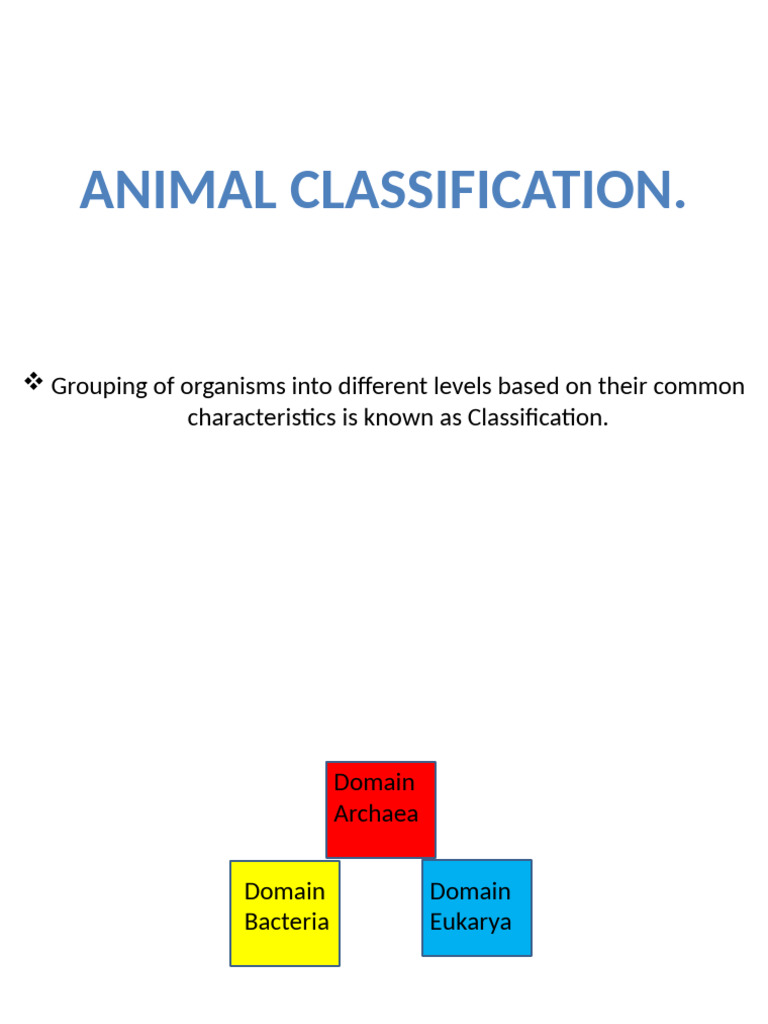 ANIMAL CLASSIFICATION.

❖ Grouping of organisms into different levels based on their common characteristics is known as Classification.

Domain Archaea

Domain Bacteria

Domain Eukarya